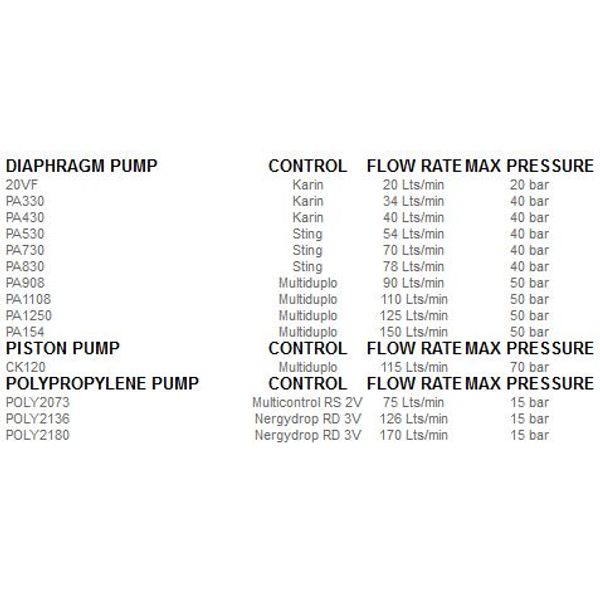 | DIAPHRAGM PUMP | CONTROL | FLOW RATE | MAX PRESSURE |
|---|---|---|---|
| 20VF | Karin | 20 Lts/min | 20 bar |
| PA330 | Karin | 34 Lts/min | 40 bar |
| PA430 | Karin | 40 Lts/min | 40 bar |
| PA530 | Sting | 54 Lts/min | 40 bar |
| PA730 | Sting | 70 Lts/min | 40 bar |
| PA830 | Sting | 78 Lts/min | 40 bar |
| PA908 | Multiduplo | 90 Lts/min | 50 bar |
| PA1108 | Multiduplo | 110 Lts/min | 50 bar |
| PA1250 | Multiduplo | 125 Lts/min | 50 bar |
| PA154 | Multiduplo | 150 Lts/min | 50 bar |
| PISTON PUMP | CONTROL | FLOW RATE | MAX PRESSURE |
| CK120 | Multiduplo | 115 Lts/min | 70 bar |
| POLYPROPYLENE PUMP | CONTROL | FLOW RATE | MAX PRESSURE |
| POLY2073 | Multicontrol RS 2V | 75 Lts/min | 15 bar |
| POLY2136 | Nergydrop RD 3V | 126 Lts/min | 15 bar |
| POLY2180 | Nergydrop RD 3V | 170 Lts/min | 15 bar |